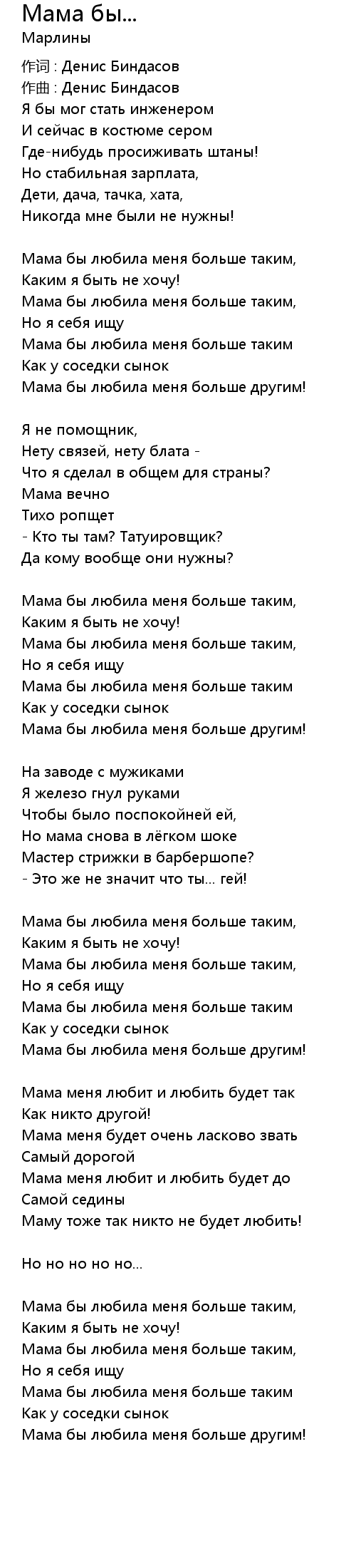 Мама бы...
Марлины

作词 : Денис Биндасов
作曲 : Денис Биндасов
Я бы мог стать инженером
И сейчас в костюме сером
Где-нибудь просиживать штаны!
Но стабильная зарплата,
Дети, дача, тачка, хата,
Никогда мне были не нужны!

Мама бы любила меня больше таким,
Каким я быть не хочу!
Мама бы любила меня больше таким,
Но я себя ищу
Мама бы любила меня больше таким
Как у соседки сынок
Мама бы любила меня больше другим!

Я не помощник,
Нету связей, нету блата -
Что я сделал в общем для страны?
Мама вечно
Тихо ропщет
- Кто ты там? Татуировщик?
Да кому вообще они нужны?

Мама бы любила меня больше таким,
Каким я быть не хочу!
Мама бы любила меня больше таким,
Но я себя ищу
Мама бы любила меня больше таким
Как у соседки сынок
Мама бы любила меня больше другим!

На заводе с мужиками
Я железо гнул руками
Чтобы было поспокойней ей,
Но мама снова в лёгком шоке
Мастер стрижки в барбершопе?
- Это же не значит что ты... гей!

Мама бы любила меня больше таким,
Каким я быть не хочу!
Мама бы любила меня больше таким,
Но я себя ищу
Мама бы любила меня больше таким
Как у соседки сынок
Мама бы любила меня больше другим!

Мама меня любит и любить будет так
Как никто другой!
Мама меня будет очень ласково звать
Самый дорогой
Мама меня любит и любить будет до
Самой седины
Маму тоже так никто не будет любить!

Но но но но но...

Мама бы любила меня больше таким,
Каким я быть не хочу!
Мама бы любила меня больше таким,
Но я себя ищу
Мама бы любила меня больше таким
Как у соседки сынок
Мама бы любила меня больше другим!